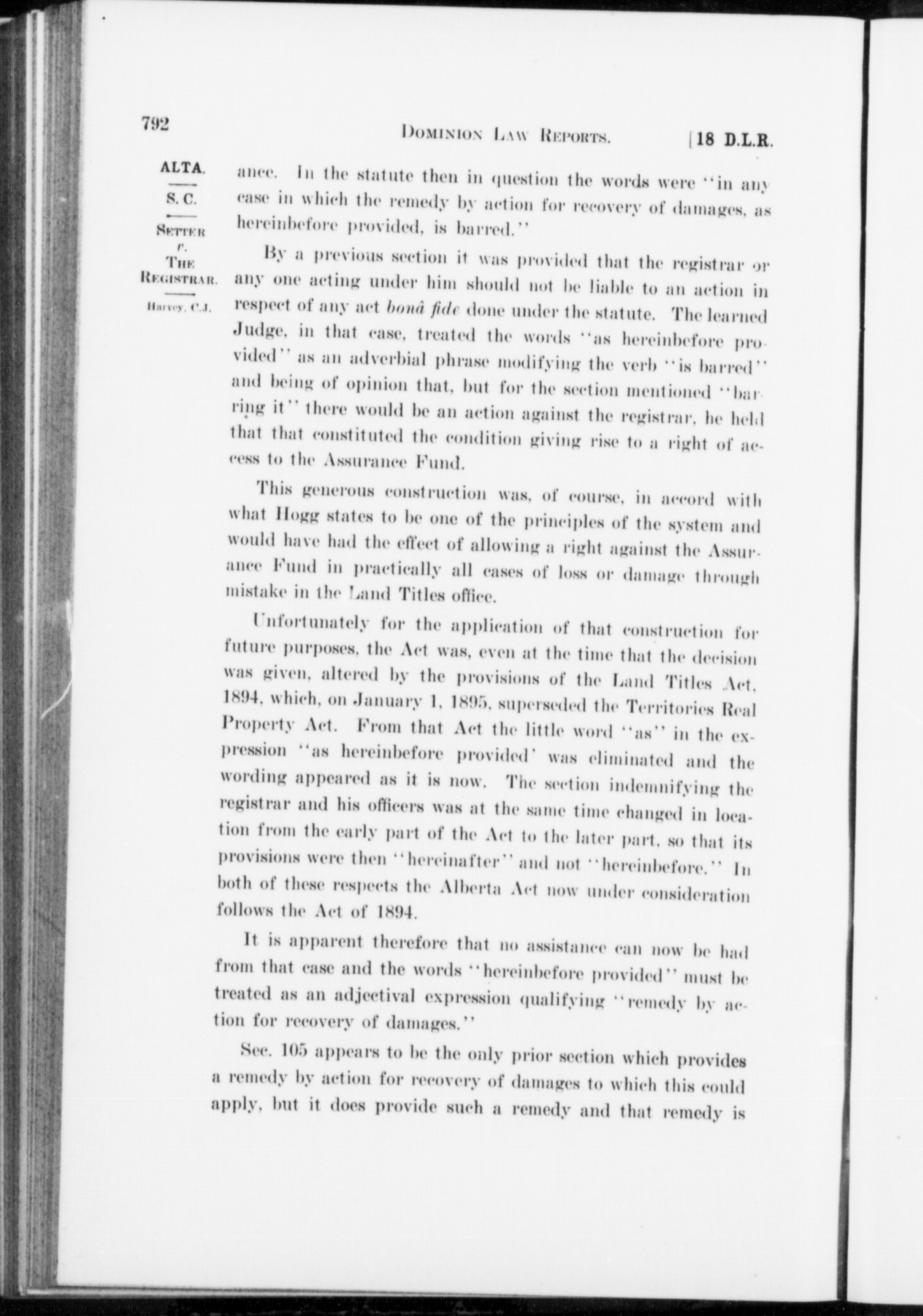 792 DOMINION LAW REPORTS. [18 D.L.R.

ALTA.

S. C.

SETTER v. THE REGISTRAR.

Harvey, C.J.

ance. In the statute then in question the words were "in any case in which the remedy by action for recovery of damages, as hereinbefore provided, is barred."

By a previous section it was provided that the registrar or any one acting under him should not be liable to an action in respect of any act bonâ fide done under the statute. The learned Judge, in that case, treated the words "as hereinbefore provided" as an adverbial phrase modifying the verb "is barred" and being of opinion that, but for the section mentioned "barring it" there would be an action against the registrar, he held that that constituted the condition giving rise to a right of access to the Assurance Fund.

This generous construction was, of course, in accord with what Hogg states to be one of the principles of the system and would have had the effect of allowing a right against the Assurance Fund in practically all cases of loss or damage through mistake in the Land Titles office.

Unfortunately for the application of that construction for future purposes, the Act was, even at the time that the decision was given, altered by the provisions of the Land Titles Act, 1894, which, on January 1, 1895, superseded the Territories Real Property Act. From that Act the little word "as" in the expression "as hereinbefore provided' was eliminated and the wording appeared as it is now. The section indemnifying the registrar and his officers was at the same time changed in location from the early part of the Act to the later part, so that its provisions were then "hereinafter" and not "hereinbefore." In both of these respects the Alberta Act now under consideration follows the Act of 1894.

It is apparent therefore that no assistance can now be had from that case and the words "hereinbefore provided" must be treated as an adjectival expression qualifying "remedy by action for recovery of damages."

Sec. 105 appears to be the only prior section which provides a remedy by action for recovery of damages to which this could apply, but it does provide such a remedy and that remedy is